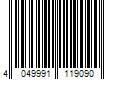 4 049991 119090